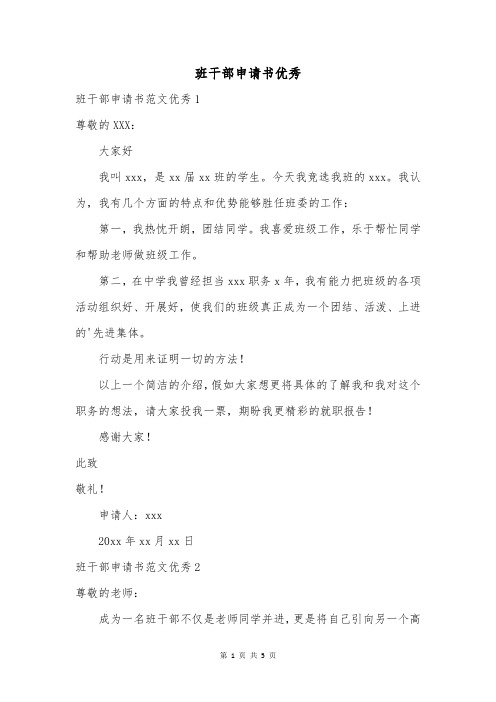 班干部申请书优秀

班干部申请书范文优秀1

尊敬的XXX：

大家好

我叫xxx，是xx届xx班的学生。今天我竞选我班的xxx。我认为，我有几个方面的特点和优势能够胜任班委的工作：

第一，我热忱开朗，团结同学。我喜爱班级工作，乐于帮忙同学和帮助老师做班级工作。

第二，在中学我曾经担当xxx职务x年，我有能力把班级的各项活动组织好、开展好，使我们的班级真正成为一个团结、活泼、上进的'先进集体。

行动是用来证明一切的方法！

以上一个简洁的介绍，假如大家想更将具体的了解我和我对这个职务的想法，请大家投我一票，期盼我更精彩的就职报告！

感谢大家！

此致

敬礼！

申请人：xxx

20xx年xx月xx日

班干部申请书范文优秀2

尊敬的老师：

成为一名班干部不仅是老师同学并进，更是将自己引向另一个高

第 1 页 共 3 页